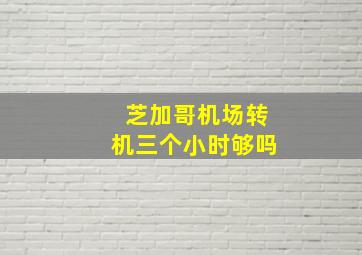 芝加哥机场转机三个小时够吗